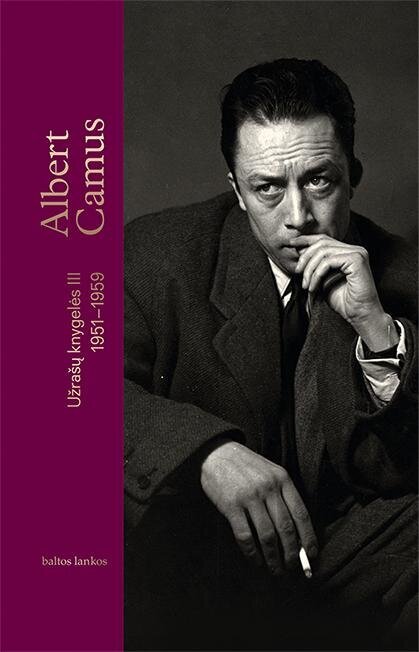 Albert Camus

Užrašų knygelės III
1951–1959

baltos lankos